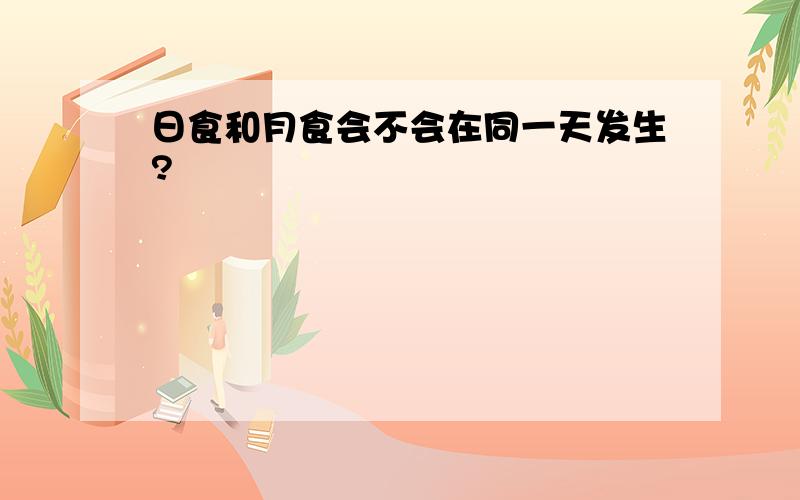 日食和月食会不会在同一天发生?